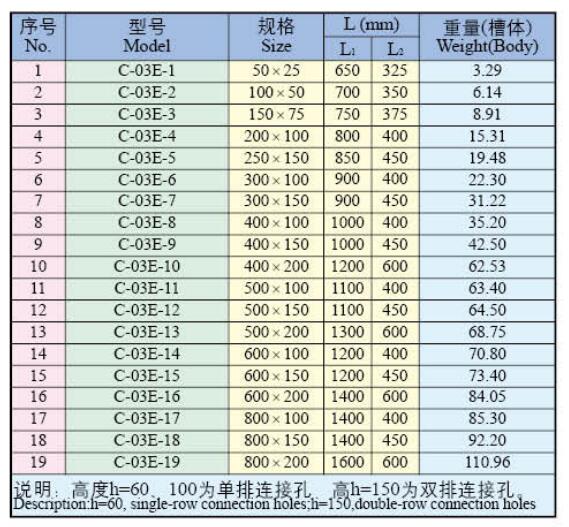 | 序号 No. | 型号 Model | 规格 Size | L (mm) | | 重量(槽体) Weight(Body) |
|---|---|---|---|---|---|
| | | | $L_1$ | $L_2$ | |
| 1 | C-03E-1 | 50×25 | 650 | 325 | 3.29 |
| 2 | C-03E-2 | 100×50 | 700 | 350 | 6.14 |
| 3 | C-03E-3 | 150×75 | 750 | 375 | 8.91 |
| 4 | C-03E-4 | 200×100 | 800 | 400 | 15.31 |
| 5 | C-03E-5 | 250×150 | 850 | 450 | 19.48 |
| 6 | C-03E-6 | 300×100 | 900 | 400 | 22.30 |
| 7 | C-03E-7 | 300×150 | 900 | 450 | 31.22 |
| 8 | C-03E-8 | 400×100 | 1000 | 400 | 35.20 |
| 9 | C-03E-9 | 400×150 | 1000 | 450 | 42.50 |
| 10 | C-03E-10 | 400×200 | 1200 | 600 | 62.53 |
| 11 | C-03E-11 | 500×100 | 1100 | 400 | 63.40 |
| 12 | C-03E-12 | 500×150 | 1100 | 450 | 64.50 |
| 13 | C-03E-13 | 500×200 | 1300 | 600 | 68.75 |
| 14 | C-03E-14 | 600×100 | 1200 | 400 | 70.80 |
| 15 | C-03E-15 | 600×150 | 1200 | 450 | 73.40 |
| 16 | C-03E-16 | 600×200 | 1400 | 600 | 84.05 |
| 17 | C-03E-17 | 800×100 | 1400 | 400 | 85.30 |
| 18 | C-03E-18 | 800×150 | 1400 | 450 | 92.20 |
| 19 | C-03E-19 | 800×200 | 1600 | 600 | 110.96 |

说明：高度h=60、100为单排连接孔，高h=150为双排连接孔。
Description:h=60, single-row connection holes;h=150,double-row connection holes